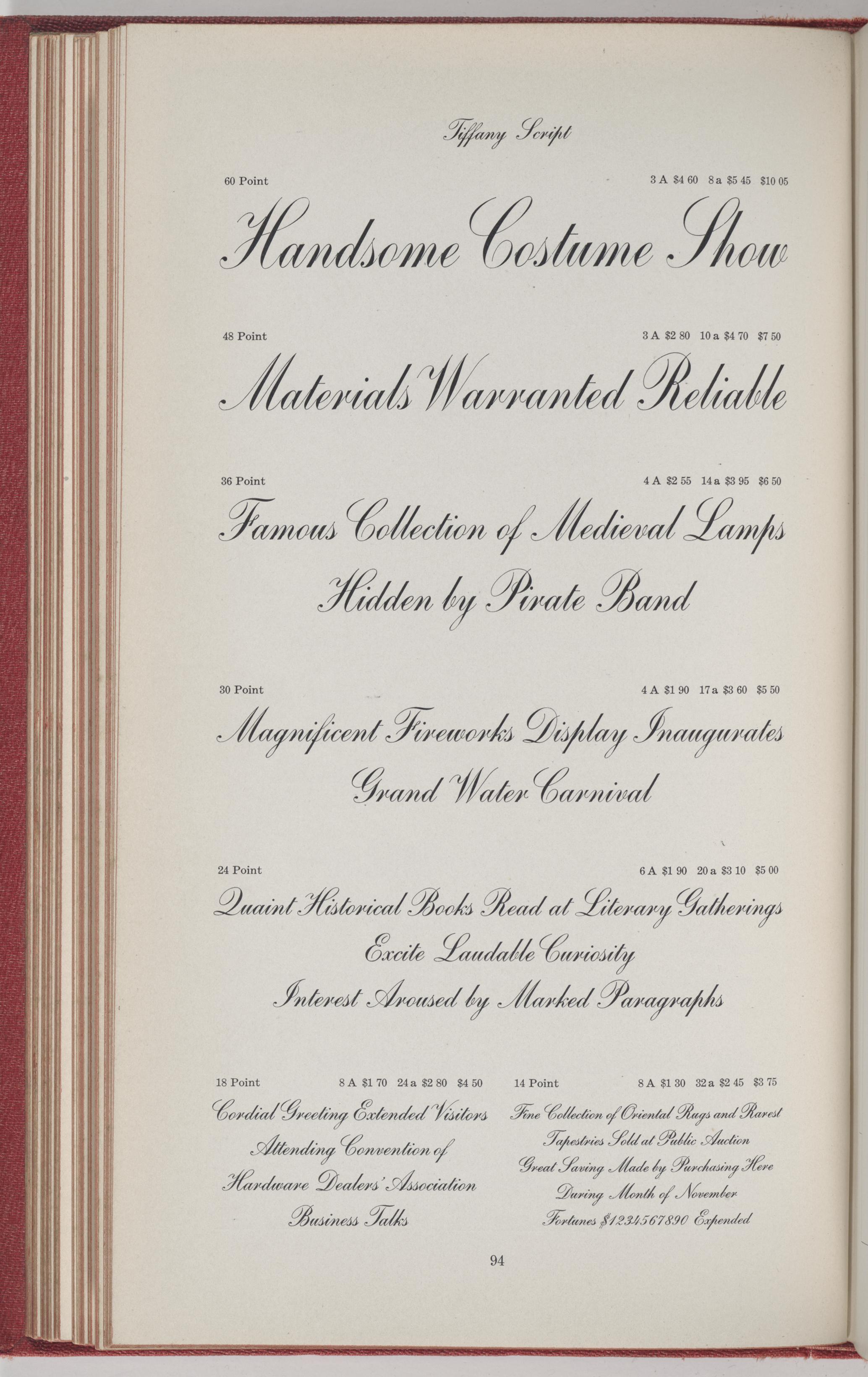 Tiffany Script

60 Point 3 A $4 60 8 a $5 45 $10 05

Handsome Costume Show

48 Point 3 A $2 80 10 a $4 70 $7 50

Materials Warranted Reliable

36 Point 4 A $2 55 14 a $3 95 $6 50

Famous Collection of Medieval Lamps
Hidden by Pirate Band

30 Point 4 A $1 90 17 a $3 60 $5 50

Magnificent Fireworks Display Inaugurates
Grand Water Carnival

24 Point 6 A $1 90 20 a $3 10 $5 00

Quaint Historical Books Read at Literary Gatherings
Excite Laudable Curiosity
Interest Aroused by Marked Paragraphs

18 Point 8 A $1 70 24 a $2 80 $4 50

Cordial Greeting Extended Visitors
Attending Convention of
Hardware Dealers' Association
Business Talks

14 Point 8 A $1 30 32 a $2 45 $3 75

Fine Collection of Oriental Rugs and Rarest
Tapestries Sold at Public Auction
Great Saving Made by Purchasing Here
During Month of November
Fortunes $1234567890 Expended

94